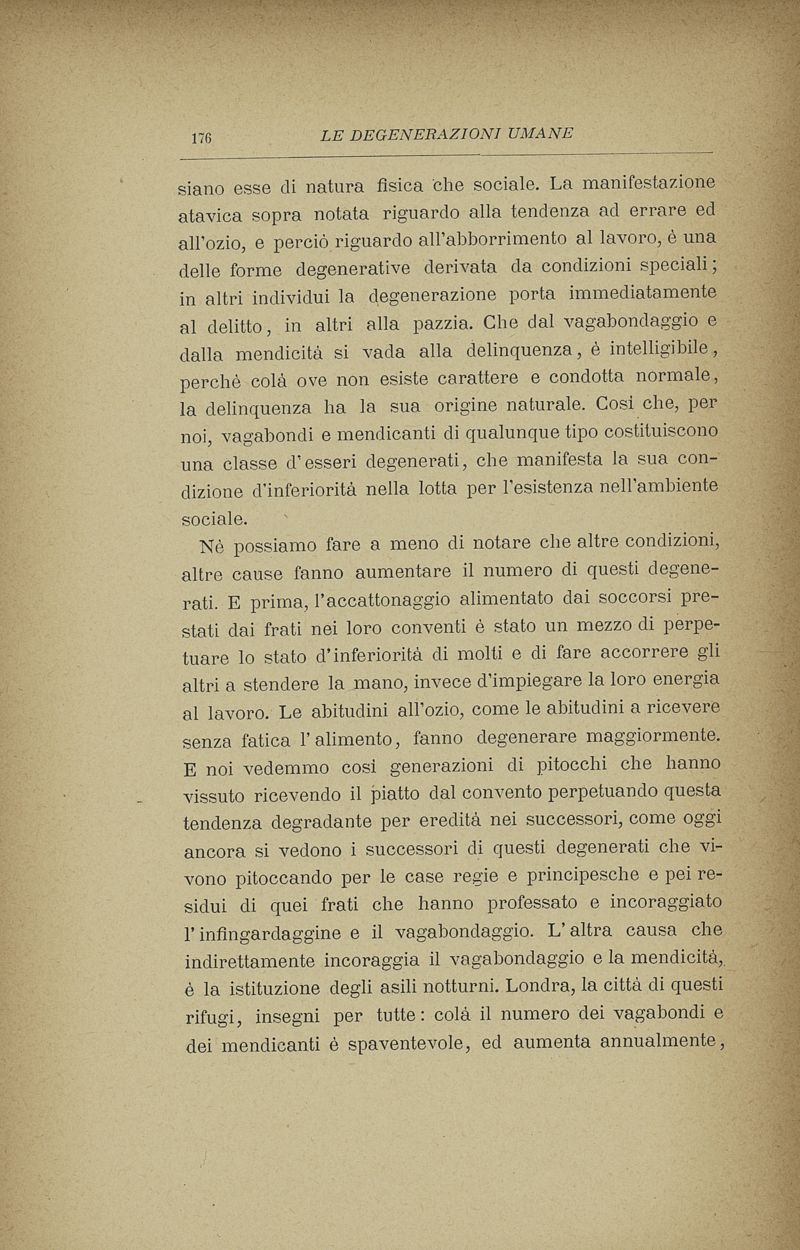 176 LE DEGENERAZIONI UMANE

siano esse di natura fisica che sociale. La manifestazione atavica sopra notata riguardo alla tendenza ad errare ed all'ozio, e perciò riguardo all'abborrimento al lavoro, è una delle forme degenerative derivata da condizioni speciali; in altri individui la degenerazione porta immediatamente al delitto, in altri alla pazzia. Che dal vagabondaggio e dalla mendicità si vada alla delinquenza, è intelligibile, perchè colà ove non esiste carattere e condotta normale, la delinquenza ha la sua origine naturale. Così che, per noi, vagabondi e mendicanti di qualunque tipo costituiscono una classe d'esseri degenerati, che manifesta la sua condizione d'inferiorità nella lotta per l'esistenza nell'ambiente sociale.

Nè possiamo fare a meno di notare che altre condizioni, altre cause fanno aumentare il numero di questi degenerati. E prima, l'accattonaggio alimentato dai soccorsi prestati dai frati nei loro conventi è stato un mezzo di perpetuare lo stato d'inferiorità di molti e di fare accorrere gli altri a stendere la mano, invece d'impiegare la loro energia al lavoro. Le abitudini all'ozio, come le abitudini a ricevere senza fatica l'alimento, fanno degenerare maggiormente. E noi vedemmo così generazioni di pitocchi che hanno vissuto ricevendo il piatto dal convento perpetuando questa tendenza degradante per eredità nei successori, come oggi ancora si vedono i successori di questi degenerati che vivono pitoccando per le case regie e principesche e pei residui di quei frati che hanno professato e incoraggiato l'infingardaggine e il vagabondaggio. L'altra causa che indirettamente incoraggia il vagabondaggio e la mendicità, è la istituzione degli asili notturni. Londra, la città di questi rifugi, insegni per tutte: colà il numero dei vagabondi e dei mendicanti è spaventevole, ed aumenta annualmente,